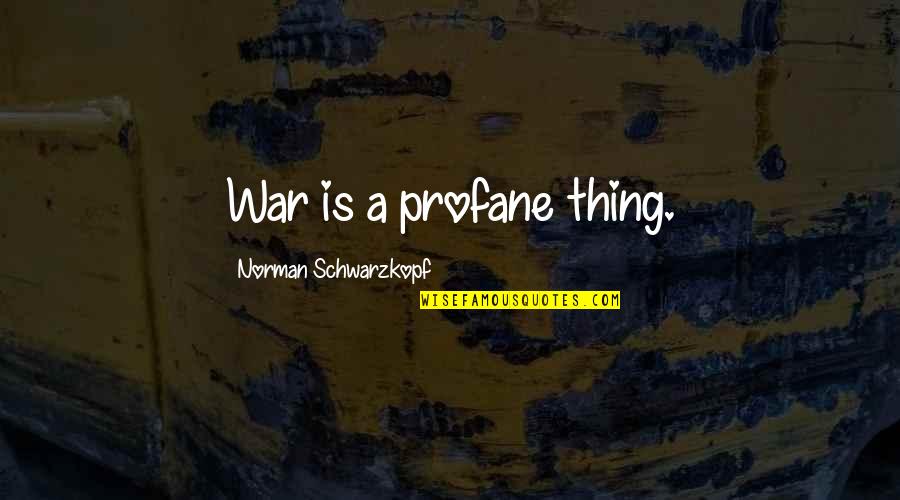 War is a profane thing.

Norman Schwarzkopf

WISEFAMOUSQUOTES.COM